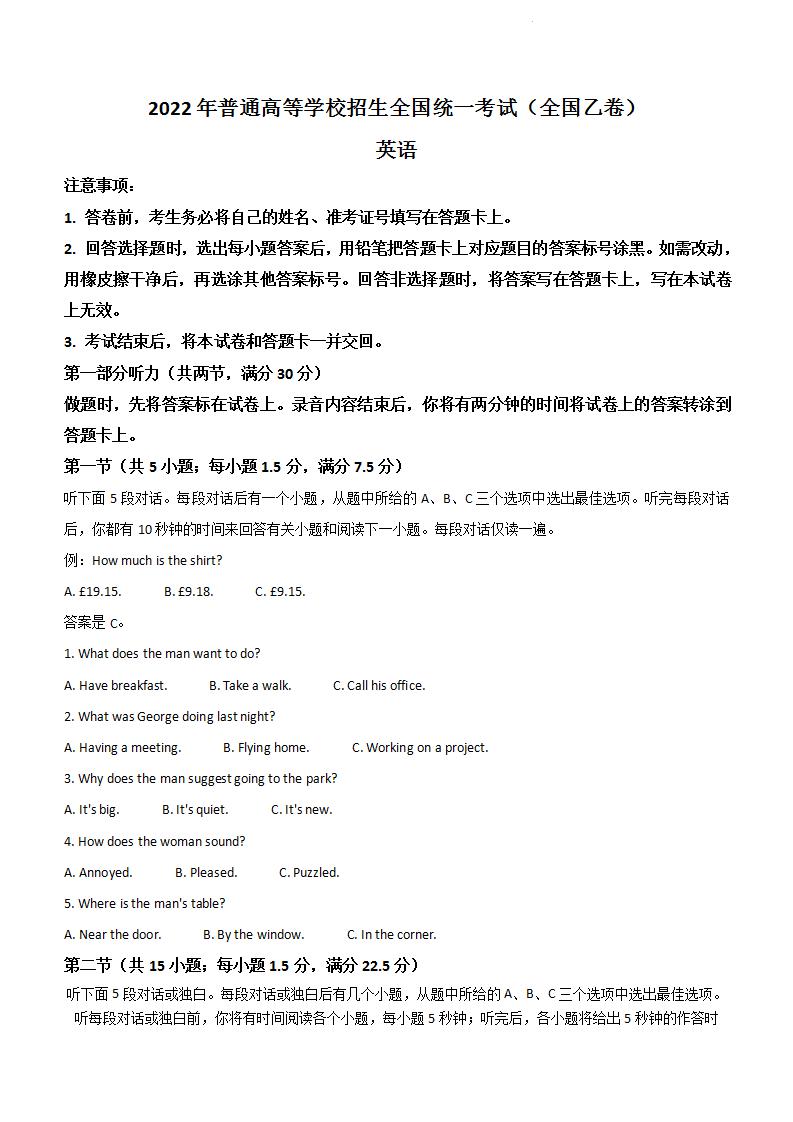 2022 年普通高等学校招生全国统一考试（全国乙卷）

英语

注意事项：

1. 答卷前，考生务必将自己的姓名、准考证号填写在答题卡上。

2. 回答选择题时，选出每小题答案后，用铅笔把答题卡上对应题目的答案标号涂黑。如需改动，用橡皮擦干净后，再选涂其他答案标号。回答非选择题时，将答案写在答题卡上，写在本试卷上无效。

3. 考试结束后，将本试卷和答题卡一并交回。

第一部分听力（共两节，满分 30 分）

做题时，先将答案标在试卷上。录音内容结束后，你将有两分钟的时间将试卷上的答案转涂到答题卡上。

第一节（共 5 小题；每小题 1.5 分，满分 7.5 分）

听下面 5 段对话。每段对话后有一个小题，从题中所给的 A、B、C 三个选项中选出最佳选项。听完每段对话后，你都有 10 秒钟的时间来回答有关小题和阅读下一小题。每段对话仅读一遍。

例：How much is the shirt?

A. £19.15.  B. £9.18.  C. £9.15.

答案是 C。

1. What does the man want to do?

A. Have breakfast.  B. Take a walk.  C. Call his office.

2. What was George doing last night?

A. Having a meeting.  B. Flying home.  C. Working on a project.

3. Why does the man suggest going to the park?

A. It's big.  B. It's quiet.  C. It's new.

4. How does the woman sound?

A. Annoyed.  B. Pleased.  C. Puzzled.

5. Where is the man's table?

A. Near the door.  B. By the window.  C. In the corner.

第二节（共 15 小题；每小题 1.5 分，满分 22.5 分）

听下面 5 段对话或独白。每段对话或独白后有几个小题，从题中所给的 A、B、C 三个选项中选出最佳选项。听每段对话或独白前，你将有时间阅读各个小题，每小题 5 秒钟；听完后，各小题将给出 5 秒钟的作答时